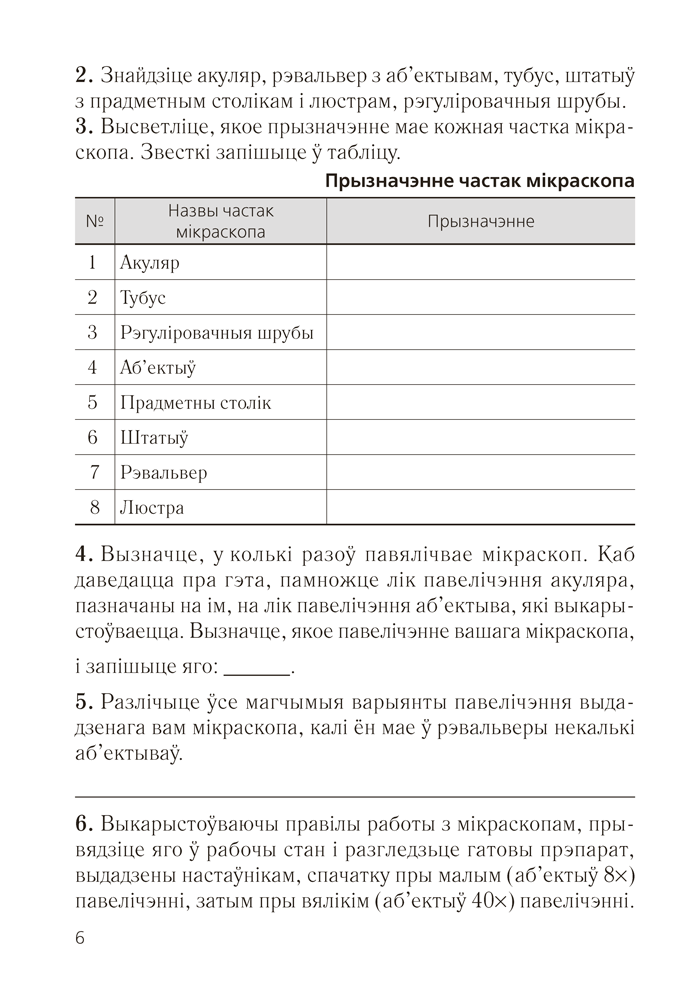 **2.** Знайдзіце акуляр, рэвальвер з аб'ектывам, тубус, штатыў з прадметным столікам і люстрам, рэгуліровачныя шрубы.
**3.** Высветліце, якое прызначэнне мае кожная частка мікраскопа. Звесткі запішыце ў табліцу.

**Прызначэнне частак мікраскопа**

| № | Назвы частак мікраскопа | Прызначэнне |
|---|---|---|
| 1 | Акуляр | |
| 2 | Тубус | |
| 3 | Рэгуліровачныя шрубы | |
| 4 | Аб'ектыў | |
| 5 | Прадметны столік | |
| 6 | Штатыў | |
| 7 | Рэвальвер | |
| 8 | Люстра | |

**4.** Вызначце, у колькі разоў павялічвае мікраскоп. Каб даведацца пра гэта, памножце лік павелічэння акуляра, пазначаны на ім, на лік павелічэння аб'ектыва, які выкарыстоўваецца. Вызначце, якое павелічэнне вашага мікраскопа,

і запішыце яго: ______.

**5.** Разлічыце ўсе магчымыя варыянты павелічэння выдадзенага вам мікраскопа, калі ён мае ў рэвальверы некалькі аб'ектываў.

**6.** Выкарыстоўваючы правілы работы з мікраскопам, прывядзіце яго ў рабочы стан і разгледзьце гатовы прэпарат, выдадзены настаўнікам, спачатку пры малым (аб'ектыў 8×) павелічэнні, затым пры вялікім (аб'ектыў 40×) павелічэнні.

6